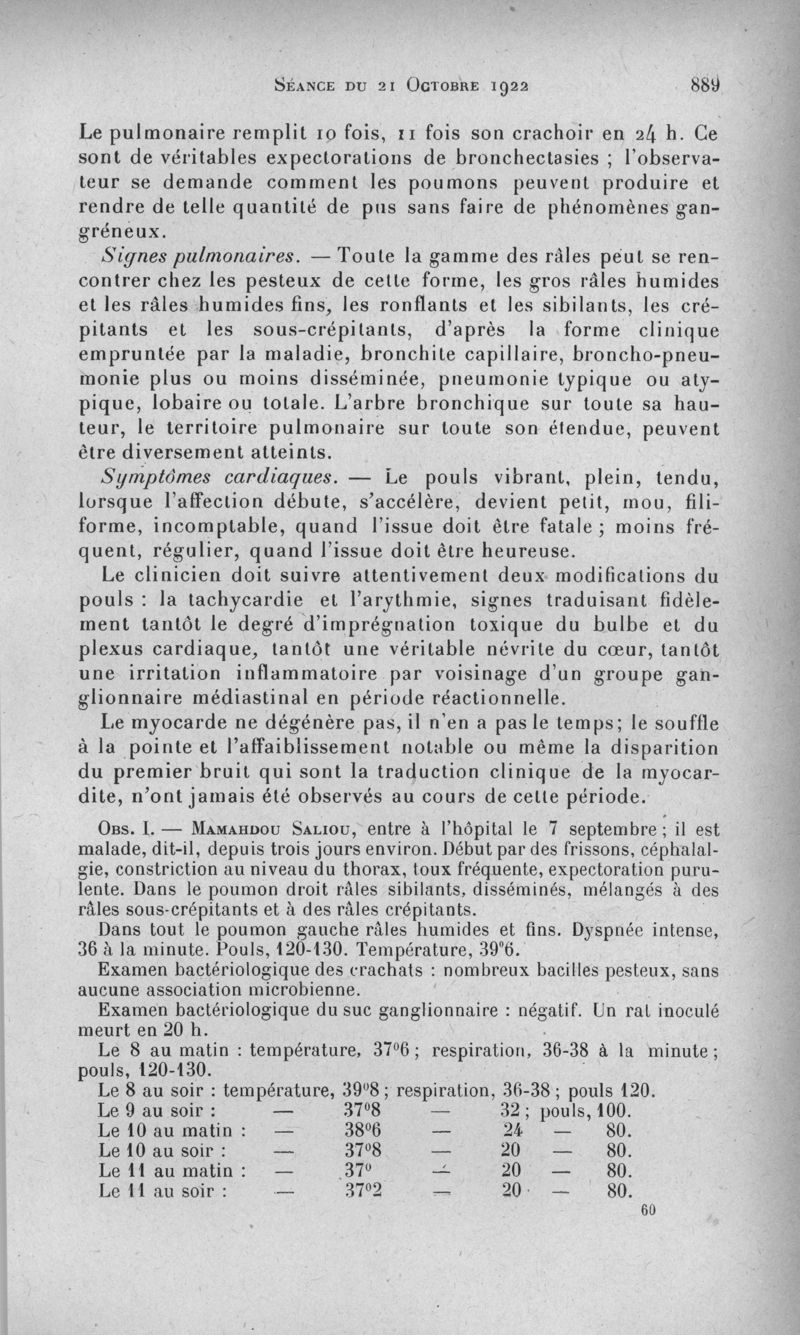 Séance du 21 Octobre 1922 889

Le pulmonaire remplit 10 fois, 11 fois son crachoir en 24 h. Ce sont de véritables expectorations de bronchectasies ; l'observateur se demande comment les poumons peuvent produire et rendre de telle quantité de pus sans faire de phénomènes gangréneux.

Signes pulmonaires. — Toute la gamme des râles peut se rencontrer chez les pesteux de cette forme, les gros râles humides et les râles humides fins, les ronflants et les sibilants, les crépitants et les sous-crépitants, d'après la forme clinique empruntée par la maladie, bronchite capillaire, broncho-pneumonie plus ou moins disséminée, pneumonie typique ou atypique, lobaire ou totale. L'arbre bronchique sur toute sa hauteur, le territoire pulmonaire sur toute son étendue, peuvent être diversement atteints.

Symptômes cardiaques. — Le pouls vibrant, plein, tendu, lorsque l'affection débute, s'accélère, devient petit, mou, filiforme, incomptable, quand l'issue doit être fatale ; moins fréquent, régulier, quand l'issue doit être heureuse.

Le clinicien doit suivre attentivement deux modifications du pouls : la tachycardie et l'arythmie, signes traduisant fidèlement tantôt le degré d'imprégnation toxique du bulbe et du plexus cardiaque, tantôt une véritable névrite du cœur, tantôt une irritation inflammatoire par voisinage d'un groupe ganglionnaire médiastinal en période réactionnelle.

Le myocarde ne dégénère pas, il n'en a pas le temps; le souffle à la pointe et l'affaiblissement notable ou même la disparition du premier bruit qui sont la traduction clinique de la myocardite, n'ont jamais été observés au cours de cette période.

Obs. I. — Mamahdou Saliou, entre à l'hôpital le 7 septembre ; il est malade, dit-il, depuis trois jours environ. Début par des frissons, céphalalgie, constriction au niveau du thorax, toux fréquente, expectoration purulente. Dans le poumon droit râles sibilants, disséminés, mélangés à des râles sous-crépitants et à des râles crépitants.

Dans tout le poumon gauche râles humides et fins. Dyspnée intense, 36 à la minute. Pouls, 120-130. Température, 39°6.

Examen bactériologique des crachats : nombreux bacilles pesteux, sans aucune association microbienne.

Examen bactériologique du suc ganglionnaire : négatif. Un rat inoculé meurt en 20 h.

Le 8 au matin : température, 37°6 ; respiration, 36-38 à la minute ; pouls, 120-130.

Le 8 au soir : température, 39°8 ; respiration, 36-38 ; pouls 120.
Le 9 au soir : — 37°8 — 32 ; pouls, 100.
Le 10 au matin : — 38°6 — 24 — 80.
Le 10 au soir : — 37°8 — 20 — 80.
Le 11 au matin : — 37° — 20 — 80.
Le 11 au soir : — 37°2 — 20 — 80.

60